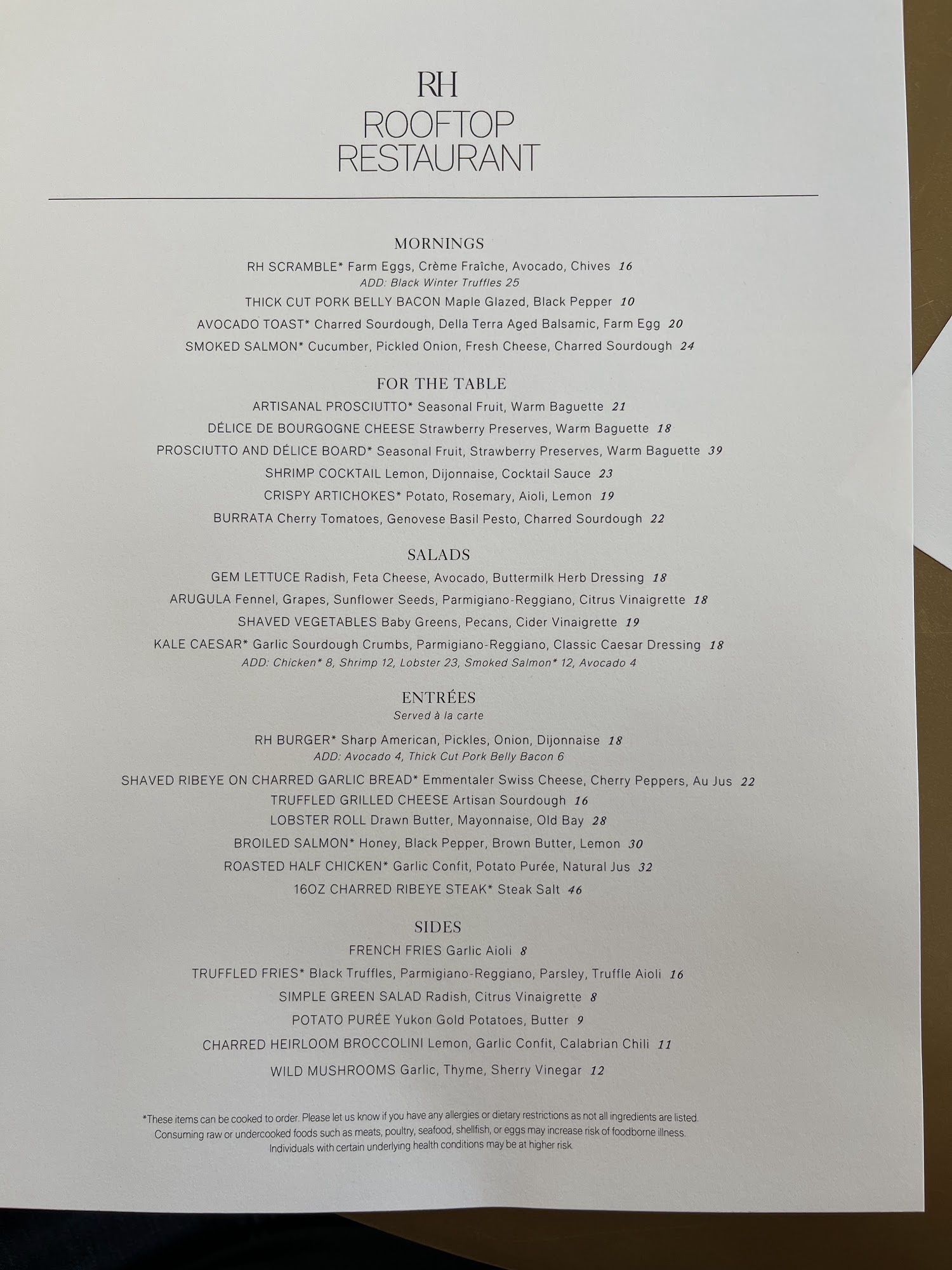 RH
ROOFTOP
RESTAURANT

MORNINGS

RH SCRAMBLE* Farm Eggs, Crème Fraîche, Avocado, Chives 16
ADD: Black Winter Truffles 25

THICK CUT PORK BELLY BACON Maple Glazed, Black Pepper 10

AVOCADO TOAST* Charred Sourdough, Della Terra Aged Balsamic, Farm Egg 20

SMOKED SALMON* Cucumber, Pickled Onion, Fresh Cheese, Charred Sourdough 24

FOR THE TABLE

ARTISANAL PROSCIUTTO* Seasonal Fruit, Warm Baguette 21

DÉLICE DE BOURGOGNE CHEESE Strawberry Preserves, Warm Baguette 18

PROSCIUTTO AND DÉLICE BOARD* Seasonal Fruit, Strawberry Preserves, Warm Baguette 39

SHRIMP COCKTAIL Lemon, Dijonnaise, Cocktail Sauce 23

CRISPY ARTICHOKES* Potato, Rosemary, Aioli, Lemon 19

BURRATA Cherry Tomatoes, Genovese Basil Pesto, Charred Sourdough 22

SALADS

GEM LETTUCE Radish, Feta Cheese, Avocado, Buttermilk Herb Dressing 18

ARUGULA Fennel, Grapes, Sunflower Seeds, Parmigiano-Reggiano, Citrus Vinaigrette 18

SHAVED VEGETABLES Baby Greens, Pecans, Cider Vinaigrette 19

KALE CAESAR* Garlic Sourdough Crumbs, Parmigiano-Reggiano, Classic Caesar Dressing 18
ADD: Chicken* 8, Shrimp 12, Lobster 23, Smoked Salmon* 12, Avocado 4

ENTRÉES
Served à la carte

RH BURGER* Sharp American, Pickles, Onion, Dijonnaise 18
ADD: Avocado 4, Thick Cut Pork Belly Bacon 6

SHAVED RIBEYE ON CHARRED GARLIC BREAD* Emmentaler Swiss Cheese, Cherry Peppers, Au Jus 22

TRUFFLED GRILLED CHEESE Artisan Sourdough 16

LOBSTER ROLL Drawn Butter, Mayonnaise, Old Bay 28

BROILED SALMON* Honey, Black Pepper, Brown Butter, Lemon 30

ROASTED HALF CHICKEN* Garlic Confit, Potato Purée, Natural Jus 32

16OZ CHARRED RIBEYE STEAK* Steak Salt 46

SIDES

FRENCH FRIES Garlic Aioli 8

TRUFFLED FRIES* Black Truffles, Parmigiano-Reggiano, Parsley, Truffle Aioli 16

SIMPLE GREEN SALAD Radish, Citrus Vinaigrette 8

POTATO PURÉE Yukon Gold Potatoes, Butter 9

CHARRED HEIRLOOM BROCCOLINI Lemon, Garlic Confit, Calabrian Chili 11

WILD MUSHROOMS Garlic, Thyme, Sherry Vinegar 12

*These items can be cooked to order. Please let us know if you have any allergies or dietary restrictions as not all ingredients are listed. Consuming raw or undercooked foods such as meats, poultry, seafood, shellfish, or eggs may increase risk of foodborne illness. Individuals with certain underlying health conditions may be at higher risk.